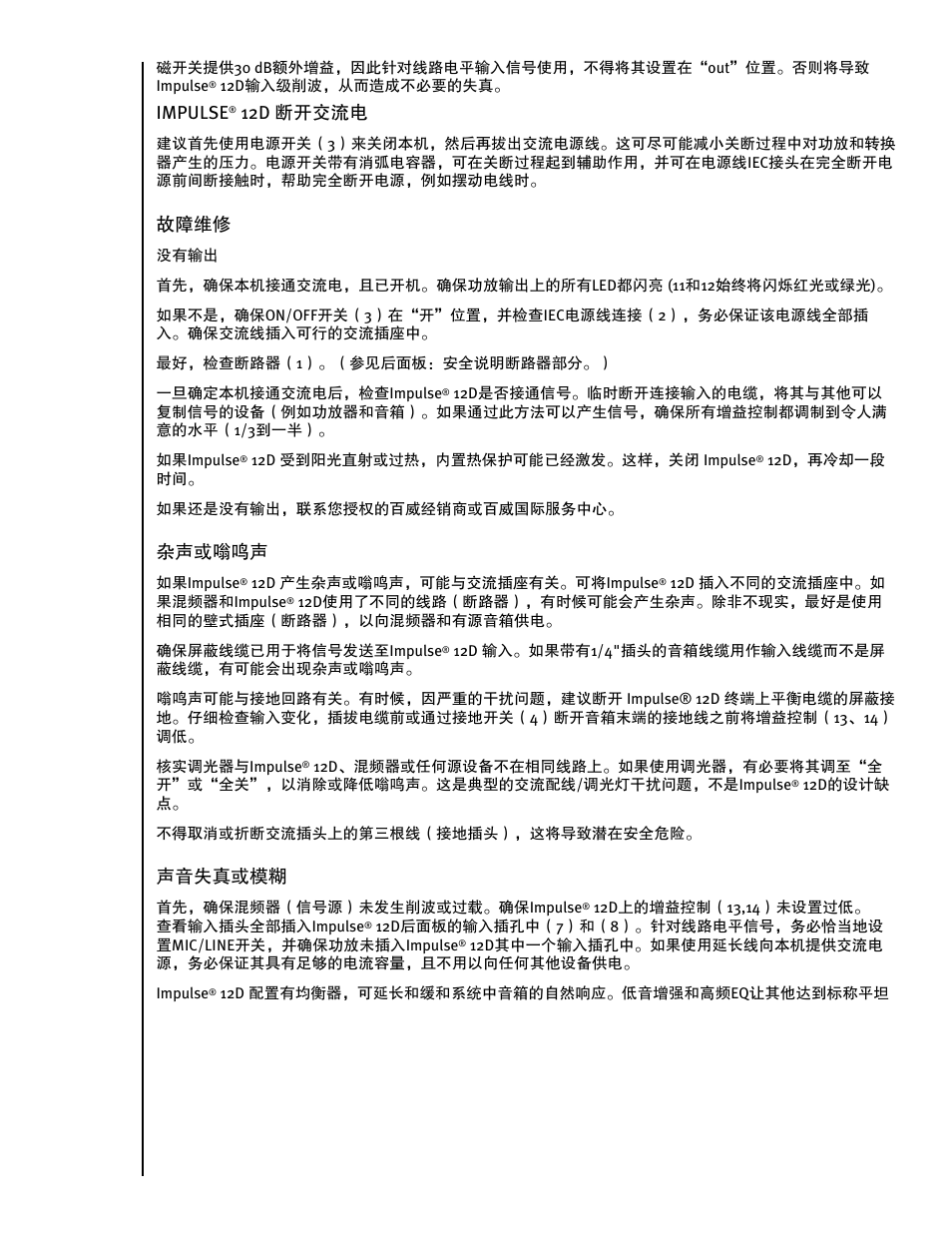 磁开关提供30 dB额外增益，因此针对线路电平输入信号使用，不得将其设置在“out”位置。否则将导致Impulse® 12D输入级削波，从而造成不必要的失真。

IMPULSE® 12D 断开交流电

建议首先使用电源开关（3）来关闭本机，然后再拔出交流电源线。这可尽可能减小关断过程中对功放和转换器产生的压力。电源开关带有消弧电容器，可在关断过程起到辅助作用，并可在电源线IEC接头在完全断开电源前间断接触时，帮助完全断开电源，例如摆动电线时。

故障维修

没有输出

首先，确保本机接通交流电，且已开机。确保功放输出上的所有LED都闪亮 (11和12始终将闪烁红光或绿光)。

如果不是，确保ON/OFF开关（3）在“开”位置，并检查IEC电源线连接（2），务必保证该电源线全部插入。确保交流线插入可行的交流插座中。

最好，检查断路器（1）。（参见后面板：安全说明断路器部分。）

一旦确定本机接通交流电后，检查Impulse® 12D是否接通信号。临时断开连接输入的电缆，将其与其他可以复制信号的设备（例如功放器和音箱）。如果通过此方法可以产生信号，确保所有增益控制都调制到令人满意的水平（1/3到一半）。

如果Impulse® 12D 受到阳光直射或过热，内置热保护可能已经激发。这样，关闭 Impulse® 12D，再冷却一段时间。

如果还是没有输出，联系您授权的百威经销商或百威国际服务中心。

杂声或嗡鸣声

如果Impulse® 12D 产生杂声或嗡鸣声，可能与交流插座有关。可将Impulse® 12D 插入不同的交流插座中。如果混频器和Impulse® 12D使用了不同的线路（断路器），有时候可能会产生杂声。除非不现实，最好是使用相同的壁式插座（断路器），以向混频器和有源音箱供电。

确保屏蔽线缆已用于将信号发送至Impulse® 12D 输入。如果带有1/4"插头的音箱线缆用作输入线缆而不是屏蔽线缆，有可能会出现杂声或嗡鸣声。

嗡鸣声可能与接地回路有关。有时候，因严重的干扰问题，建议断开 Impulse® 12D 终端上平衡电缆的屏蔽接地。仔细检查输入变化，插拔电缆前或通过接地开关（4）断开音箱末端的接地线之前将增益控制（13、14）调低。

核实调光器与Impulse® 12D、混频器或任何源设备不在相同线路上。如果使用调光器，有必要将其调至“全开”或“全关”，以消除或降低嗡鸣声。这是典型的交流配线/调光灯干扰问题，不是Impulse® 12D的设计缺点。

不得取消或折断交流插头上的第三根线（接地插头），这将导致潜在安全危险。

声音失真或模糊

首先，确保混频器（信号源）未发生削波或过载。确保Impulse® 12D上的增益控制（13,14）未设置过低。查看输入插头全部插入Impulse® 12D后面板的输入插孔中（7）和（8）。针对线路电平信号，务必恰当地设置MIC/LINE开关，并确保功放未插入Impulse® 12D其中一个输入插孔中。如果使用延长线向本机提供交流电源，务必保证其具有足够的电流容量，且不用以向任何其他设备供电。

Impulse® 12D 配置有均衡器，可延长和缓和系统中音箱的自然响应。低音增强和高频EQ让其他达到标称平坦